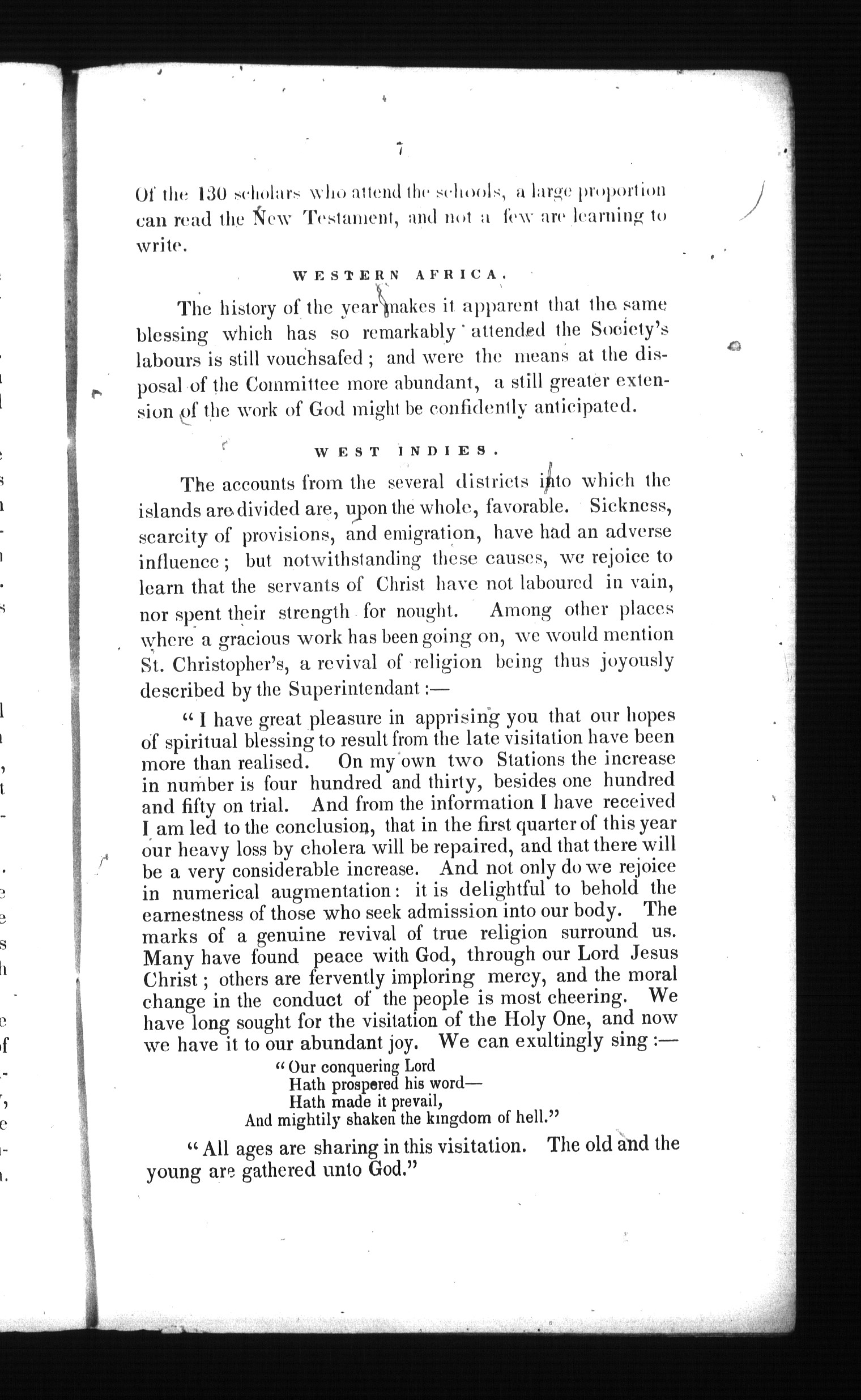 7

Of the 130 scholars who attend the schools, a large proportion can read the New Testament, and not a few are learning to write.

WESTERN AFRICA.

The history of the year makes it apparent that the same blessing which has so remarkably attended the Society's labours is still vouchsafed; and were the means at the disposal of the Committee more abundant, a still greater extension of the work of God might be confidently anticipated.

WEST INDIES.

The accounts from the several districts into which the islands are divided are, upon the whole, favorable. Sickness, scarcity of provisions, and emigration, have had an adverse influence; but notwithstanding these causes, we rejoice to learn that the servants of Christ have not laboured in vain, nor spent their strength for nought. Among other places where a gracious work has been going on, we would mention St. Christopher's, a revival of religion being thus joyously described by the Superintendant:—

"I have great pleasure in apprising you that our hopes of spiritual blessing to result from the late visitation have been more than realised. On my own two Stations the increase in number is four hundred and thirty, besides one hundred and fifty on trial. And from the information I have received I am led to the conclusion, that in the first quarter of this year our heavy loss by cholera will be repaired, and that there will be a very considerable increase. And not only do we rejoice in numerical augmentation: it is delightful to behold the earnestness of those who seek admission into our body. The marks of a genuine revival of true religion surround us. Many have found peace with God, through our Lord Jesus Christ; others are fervently imploring mercy, and the moral change in the conduct of the people is most cheering. We have long sought for the visitation of the Holy One, and now we have it to our abundant joy. We can exultingly sing:—

"Our conquering Lord
Hath prospered his word—
Hath made it prevail,
And mightily shaken the kingdom of hell."

"All ages are sharing in this visitation. The old and the young are gathered unto God."